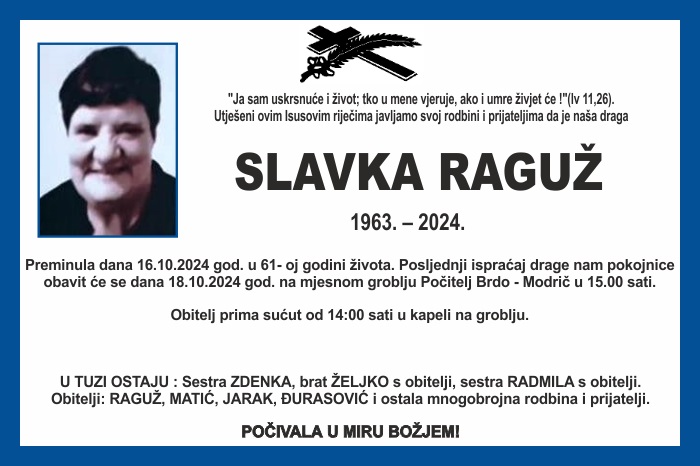 "Ja sam uskrsnuće i život; tko u mene vjeruje, ako i umre živjet će !"(Iv 11,26).
Utješeni ovim Isusovim riječima javljamo svoj rodbini i prijateljima da je naša draga

SLAVKA RAGUŽ

1963. – 2024.

Preminula dana 16.10.2024 god. u 61- oj godini života. Posljednji ispraćaj drage nam pokojnice obavit će se dana 18.10.2024 god. na mjesnom groblju Počitelj Brdo - Modrič u 15.00 sati.

Obitelj prima sućut od 14:00 sati u kapeli na groblju.

U TUZI OSTAJU : Sestra ZDENKA, brat ŽELJKO s obitelji, sestra RADMILA s obitelji.
Obitelji: RAGUŽ, MATIĆ, JARAK, ĐURASOVIĆ i ostala mnogobrojna rodbina i prijatelji.

POČIVALA U MIRU BOŽJEM!